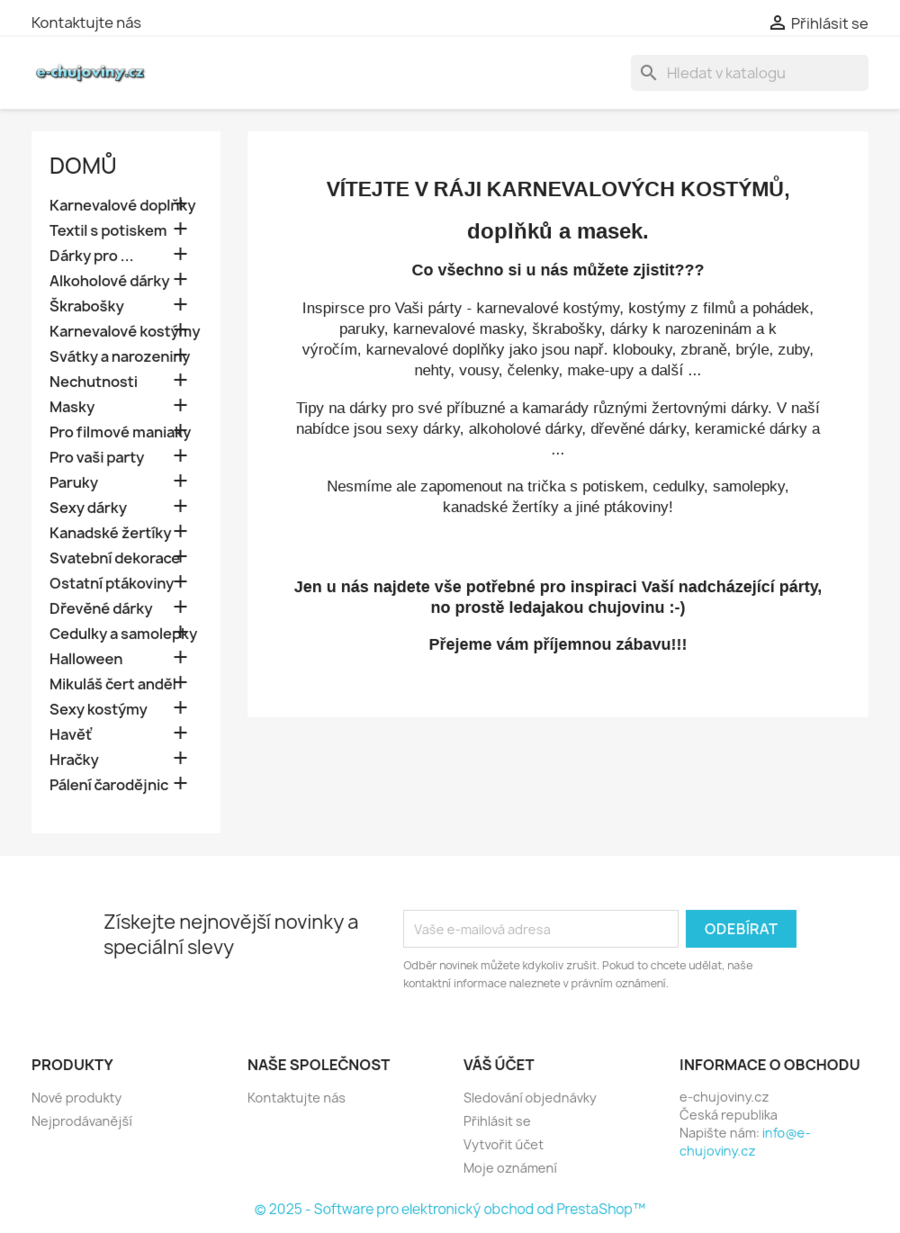 Kontaktujte nás

Přihlásit se

e-chujoviny.cz

Hledat v katalogu

DOMŮ

Karnevalové doplňky
Textil s potiskem
Dárky pro ...
Alkoholové dárky
Škrabošky
Karnevalové kostýmy
Svátky a narozeniny
Nechutnosti
Masky
Pro filmové maniaky
Pro vaši party
Paruky
Sexy dárky
Kanadské žertíky
Svatební dekorace
Ostatní ptákoviny
Dřevěné dárky
Cedulky a samolepky
Halloween
Mikuláš čert anděl
Sexy kostýmy
Havěť
Hračky
Pálení čarodějnic

VÍTEJTE V RÁJI KARNEVALOVÝCH KOSTÝMŮ,

doplňků a masek.

Co všechno si u nás můžete zjistit???

Inspirsce pro Vaši párty - karnevalové kostýmy, kostýmy z filmů a pohádek, paruky, karnevalové masky, škrabošky, dárky k narozeninám a k výročím, karnevalové doplňky jako jsou např. klobouky, zbraně, brýle, zuby, nehty, vousy, čelenky, make-upy a další ...

Tipy na dárky pro své příbuzné a kamarády různými žertovnými dárky. V naší nabídce jsou sexy dárky, alkoholové dárky, dřevěné dárky, keramické dárky a ...

Nesmíme ale zapomenout na trička s potiskem, cedulky, samolepky, kanadské žertíky a jiné ptákoviny!

Jen u nás najdete vše potřebné pro inspiraci Vaší nadcházející párty, no prostě ledajakou chujovinu :-)

Přejeme vám příjemnou zábavu!!!

Získejte nejnovější novinky a speciální slevy

Vaše e-mailová adresa

ODEBÍRAT

Odběr novinek můžete kdykoliv zrušit. Pokud to chcete udělat, naše kontaktní informace naleznete v právním oznámení.

PRODUKTY
Nové produkty
Nejprodávanější

NAŠE SPOLEČNOST
Kontaktujte nás

VÁŠ ÚČET
Sledování objednávky
Přihlásit se
Vytvořit účet
Moje oznámení

INFORMACE O OBCHODU
e-chujoviny.cz
Česká republika
Napište nám: info@e-chujoviny.cz

© 2025 - Software pro elektronický obchod od PrestaShop™